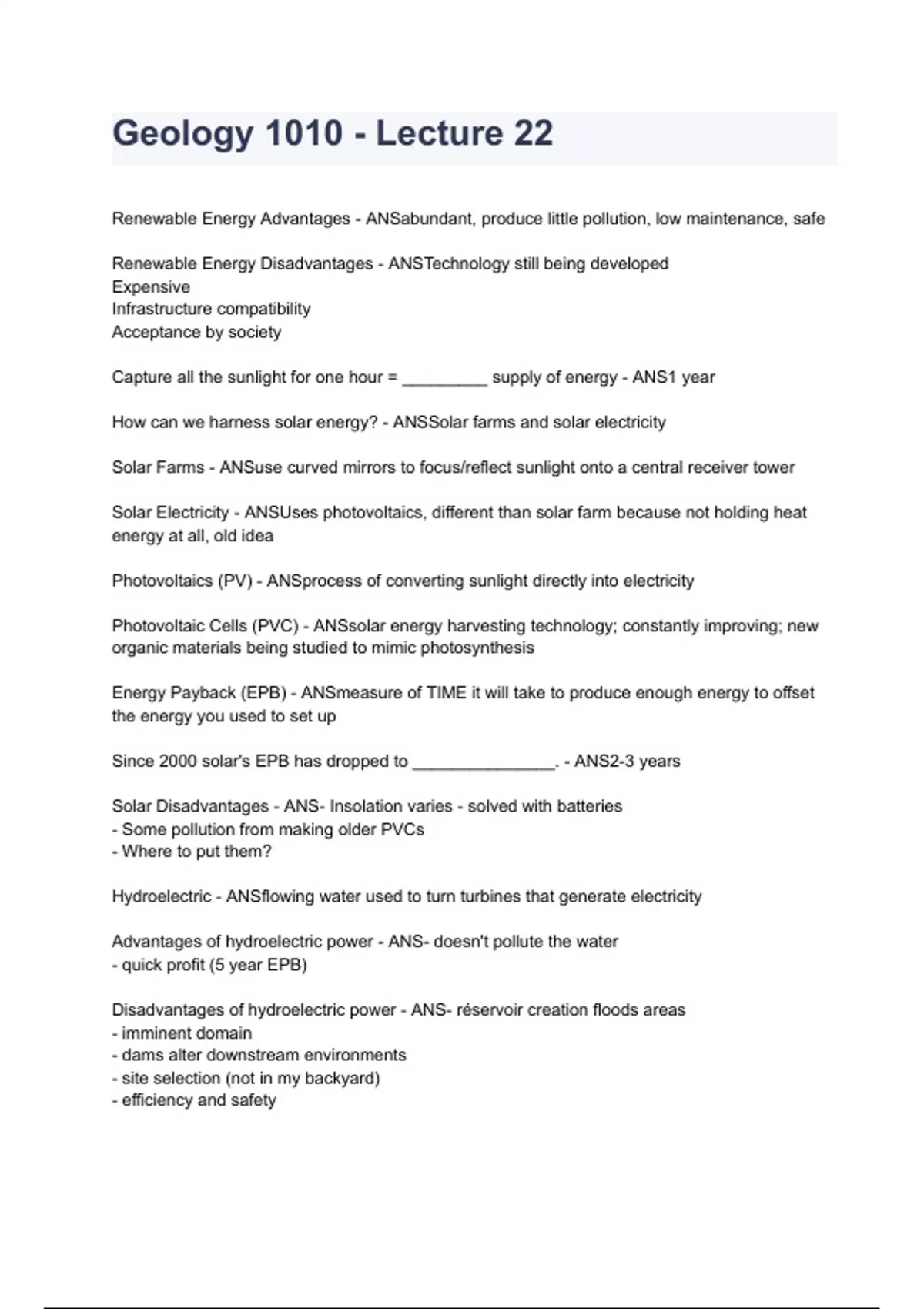 Geology 1010 - Lecture 22

Renewable Energy Advantages - ANSabundant, produce little pollution, low maintenance, safe

Renewable Energy Disadvantages - ANSTechnology still being developed
Expensive
Infrastructure compatibility
Acceptance by society

Capture all the sunlight for one hour = _________ supply of energy - ANS1 year

How can we harness solar energy? - ANSSolar farms and solar electricity

Solar Farms - ANSuse curved mirrors to focus/reflect sunlight onto a central receiver tower

Solar Electricity - ANSUses photovoltaics, different than solar farm because not holding heat energy at all, old idea

Photovoltaics (PV) - ANSprocess of converting sunlight directly into electricity

Photovoltaic Cells (PVC) - ANSsolar energy harvesting technology; constantly improving; new organic materials being studied to mimic photosynthesis

Energy Payback (EPB) - ANSmeasure of TIME it will take to produce enough energy to offset the energy you used to set up

Since 2000 solar's EPB has dropped to _______________. - ANS2-3 years

Solar Disadvantages - ANS- Insolation varies - solved with batteries
- Some pollution from making older PVCs
- Where to put them?

Hydroelectric - ANSflowing water used to turn turbines that generate electricity

Advantages of hydroelectric power - ANS- doesn't pollute the water
- quick profit (5 year EPB)

Disadvantages of hydroelectric power - ANS- réservoir creation floods areas
- imminent domain
- dams alter downstream environments
- site selection (not in my backyard)
- efficiency and safety